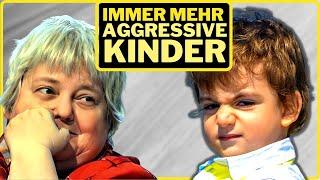 IMMER MEHR AGGRESSIVE KINDER